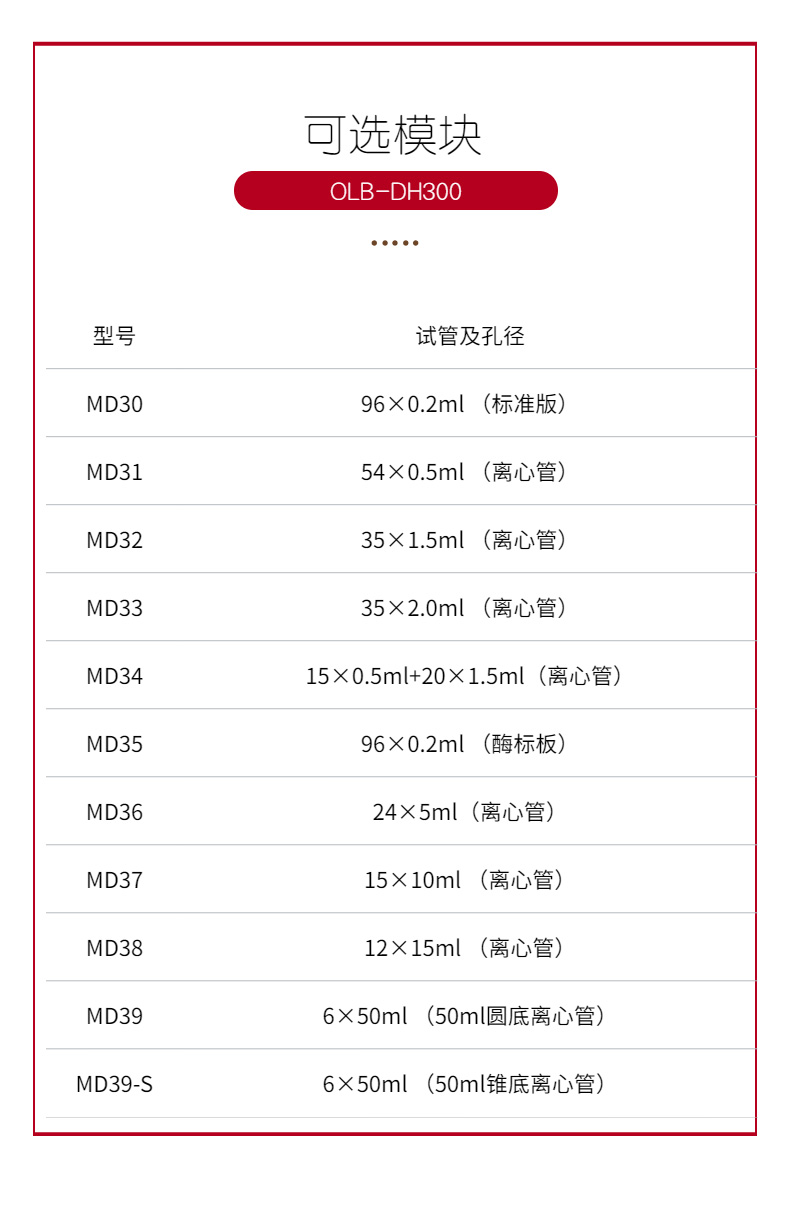 可选模块

OLB-DH300

| 型号 | 试管及孔径 |
|---|---|
| MD30 | 96×0.2ml （标准版） |
| MD31 | 54×0.5ml （离心管） |
| MD32 | 35×1.5ml （离心管） |
| MD33 | 35×2.0ml （离心管） |
| MD34 | 15×0.5ml+20×1.5ml（离心管） |
| MD35 | 96×0.2ml （酶标板） |
| MD36 | 24×5ml（离心管） |
| MD37 | 15×10ml （离心管） |
| MD38 | 12×15ml （离心管） |
| MD39 | 6×50ml （50ml圆底离心管） |
| MD39-S | 6×50ml （50ml锥底离心管） |